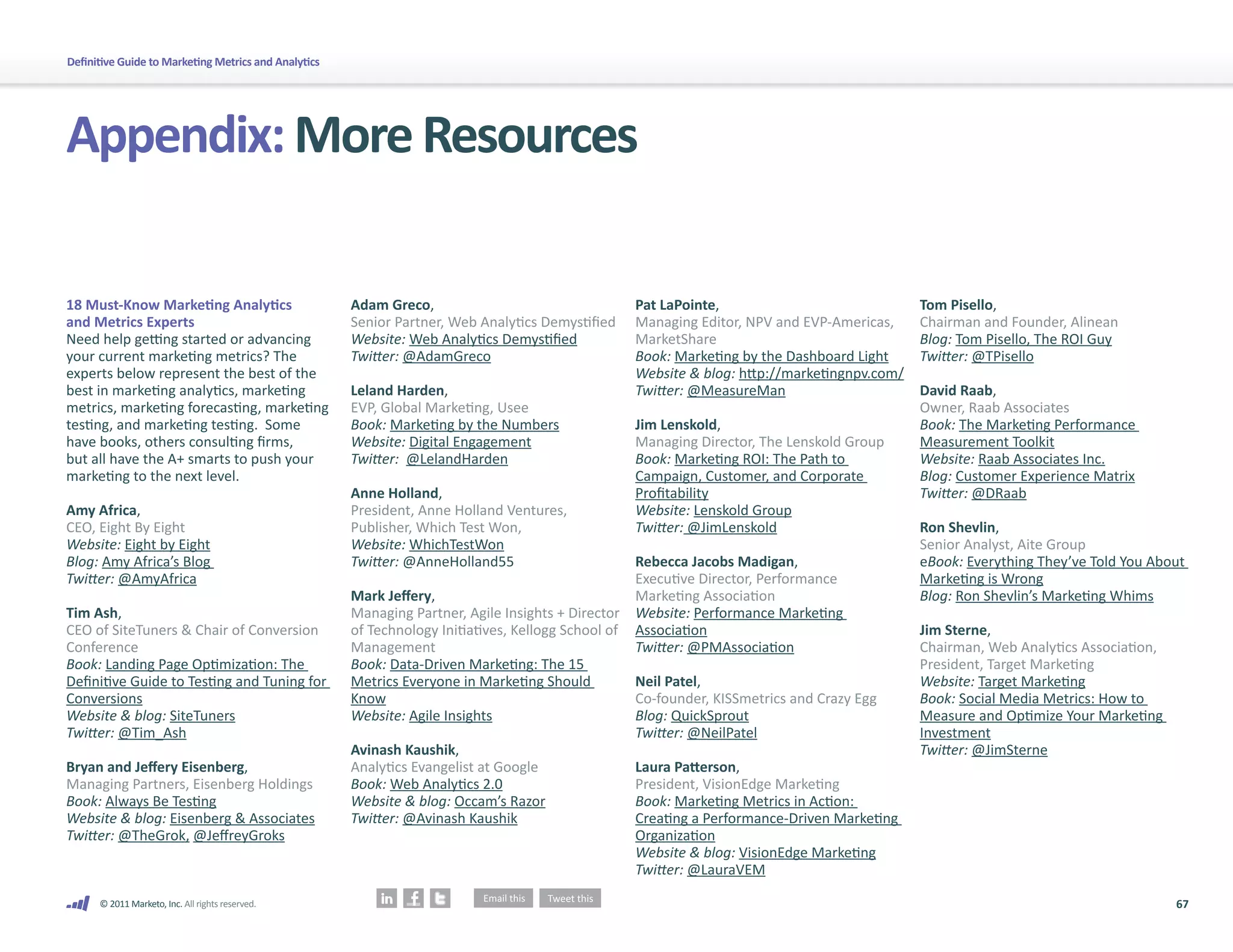 Definitive Guide to Marketing Metrics and Analytics

Appendix: More Resources

18 Must-Know Marketing Analytics and Metrics Experts
Need help getting started or advancing your current marketing metrics? The experts below represent the best of the best in marketing analytics, marketing metrics, marketing forecasting, marketing testing, and marketing testing. Some have books, others consulting firms, but all have the A+ smarts to push your marketing to the next level.

Amy Africa,
CEO, Eight By Eight
Website: Eight by Eight
Blog: Amy Africa's Blog
Twitter: @AmyAfrica

Tim Ash,
CEO of SiteTuners & Chair of Conversion Conference
Book: Landing Page Optimization: The Definitive Guide to Testing and Tuning for Conversions
Website & blog: SiteTuners
Twitter: @Tim_Ash

Bryan and Jeffery Eisenberg,
Managing Partners, Eisenberg Holdings
Book: Always Be Testing
Website & blog: Eisenberg & Associates
Twitter: @TheGrok, @JeffreyGroks

Adam Greco,
Senior Partner, Web Analytics Demystified
Website: Web Analytics Demystified
Twitter: @AdamGreco

Leland Harden,
EVP, Global Marketing, Usee
Book: Marketing by the Numbers
Website: Digital Engagement
Twitter: @LelandHarden

Anne Holland,
President, Anne Holland Ventures, Publisher, Which Test Won,
Website: WhichTestWon
Twitter: @AnneHolland55

Mark Jeffery,
Managing Partner, Agile Insights + Director of Technology Initiatives, Kellogg School of Management
Book: Data-Driven Marketing: The 15 Metrics Everyone in Marketing Should Know
Website: Agile Insights

Avinash Kaushik,
Analytics Evangelist at Google
Book: Web Analytics 2.0
Website & blog: Occam's Razor
Twitter: @Avinash Kaushik

Pat LaPointe,
Managing Editor, NPV and EVP-Americas, MarketShare
Book: Marketing by the Dashboard Light
Website & blog: http://marketingnpv.com/
Twitter: @MeasureMan

Jim Lenskold,
Managing Director, The Lenskold Group
Book: Marketing ROI: The Path to Campaign, Customer, and Corporate Profitability
Website: Lenskold Group
Twitter: @JimLenskold

Rebecca Jacobs Madigan,
Executive Director, Performance Marketing Association
Website: Performance Marketing Association
Twitter: @PMAssociation

Neil Patel,
Co-founder, KISSmetrics and Crazy Egg
Blog: QuickSprout
Twitter: @NeilPatel

Laura Patterson,
President, VisionEdge Marketing
Book: Marketing Metrics in Action: Creating a Performance-Driven Marketing Organization
Website & blog: VisionEdge Marketing
Twitter: @LauraVEM

Tom Pisello,
Chairman and Founder, Alinean
Blog: Tom Pisello, The ROI Guy
Twitter: @TPisello

David Raab,
Owner, Raab Associates
Book: The Marketing Performance Measurement Toolkit
Website: Raab Associates Inc.
Blog: Customer Experience Matrix
Twitter: @DRaab

Ron Shevlin,
Senior Analyst, Aite Group
eBook: Everything They've Told You About Marketing is Wrong
Blog: Ron Shevlin's Marketing Whims

Jim Sterne,
Chairman, Web Analytics Association, President, Target Marketing
Website: Target Marketing
Book: Social Media Metrics: How to Measure and Optimize Your Marketing Investment
Twitter: @JimSterne

© 2011 Marketo, Inc. All rights reserved.
Email this Tweet this
67